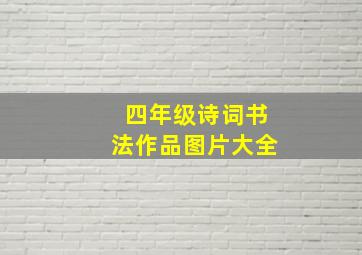 四年级诗词书法作品图片大全